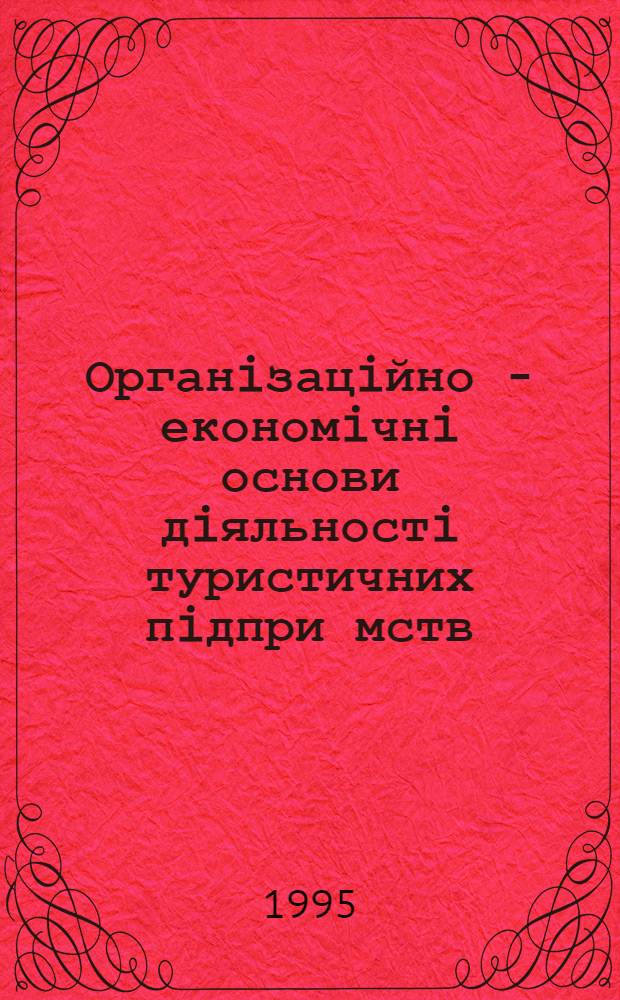 Організаційно - економічні основи діяльності туристичних підпри мств

1995